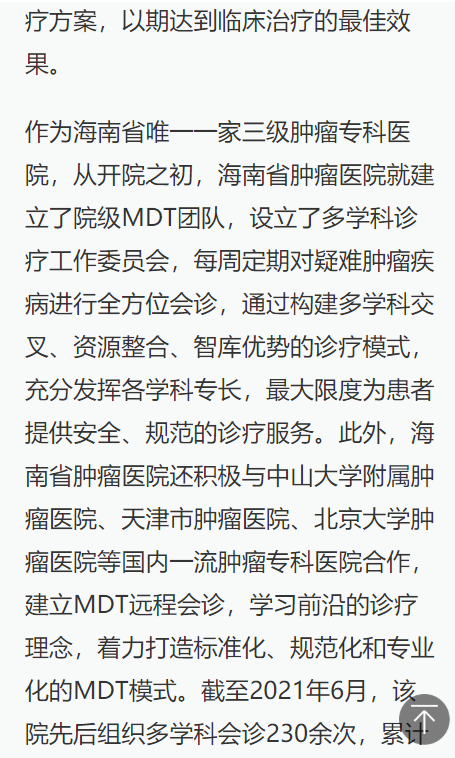 疗方案，以期达到临床治疗的最佳效果。

作为海南省唯一一家三级肿瘤专科医院，从开院之初，海南省肿瘤医院就建立了院级MDT团队，设立了多学科诊疗工作委员会，每周定期对疑难肿瘤疾病进行全方位会诊，通过构建多学科交叉、资源整合、智库优势的诊疗模式，充分发挥各学科专长，最大限度为患者提供安全、规范的诊疗服务。此外，海南省肿瘤医院还积极与中山大学附属肿瘤医院、天津市肿瘤医院、北京大学肿瘤医院等国内一流肿瘤专科医院合作，建立MDT远程会诊，学习前沿的诊疗理念，着力打造标准化、规范化和专业化的MDT模式。截至2021年6月，该院先后组织多学科会诊230余次，累计